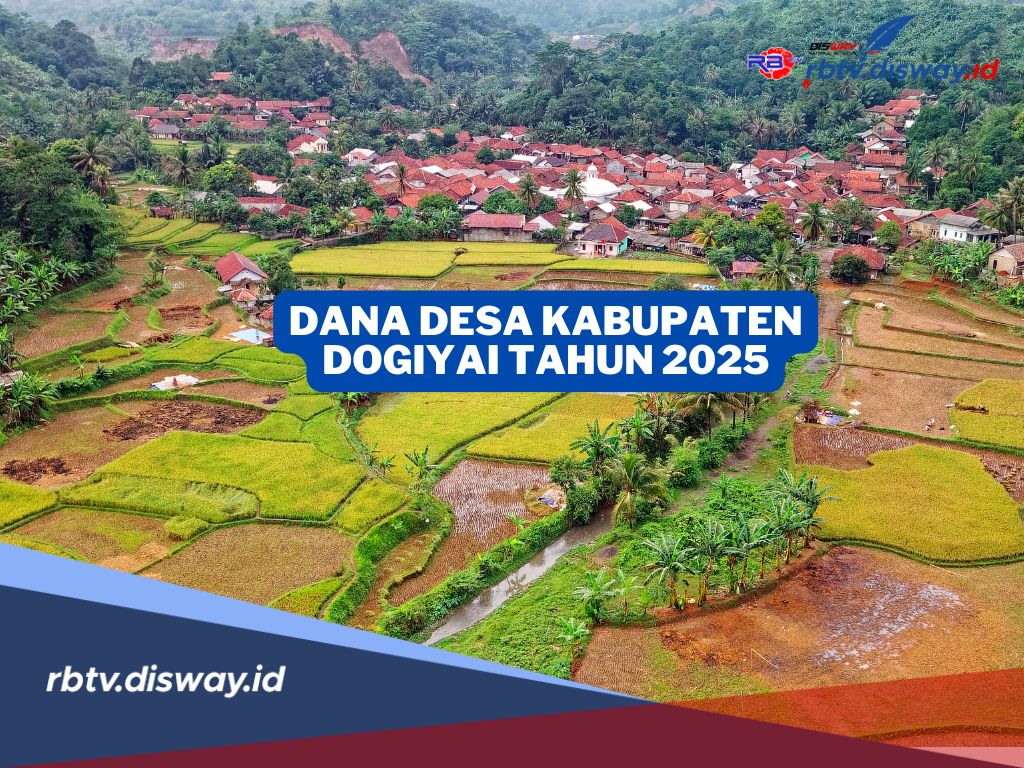 RB DISWAY rbtv.disway.id

DANA DESA KABUPATEN DOGIYAI TAHUN 2025

rbtv.disway.id